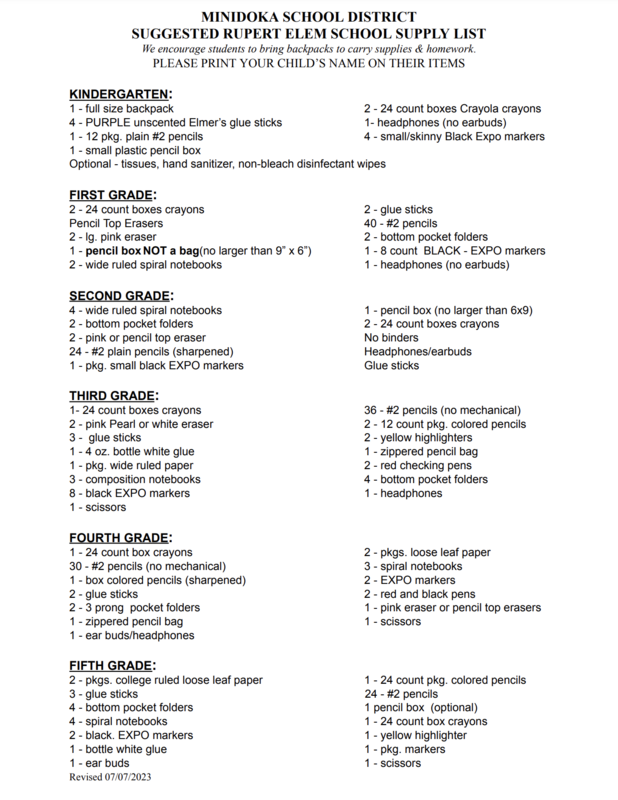 MINIDOKA SCHOOL DISTRICT
SUGGESTED RUPERT ELEM SCHOOL SUPPLY LIST
We encourage students to bring backpacks to carry supplies & homework.
PLEASE PRINT YOUR CHILD'S NAME ON THEIR ITEMS

KINDERGARTEN:
1 - full size backpack
4 - PURPLE unscented Elmer's glue sticks
1 - 12 pkg. plain #2 pencils
1 - small plastic pencil box
Optional - tissues, hand sanitizer, non-bleach disinfectant wipes

2 - 24 count boxes Crayola crayons
1- headphones (no earbuds)
4 - small/skinny Black Expo markers

FIRST GRADE:
2 - 24 count boxes crayons
Pencil Top Erasers
2 - lg. pink eraser
1 - pencil box NOT a bag(no larger than 9" x 6")
2 - wide ruled spiral notebooks

2 - glue sticks
40 - #2 pencils
2 - bottom pocket folders
1 - 8 count BLACK - EXPO markers
1 - headphones (no earbuds)

SECOND GRADE:
4 - wide ruled spiral notebooks
2 - bottom pocket folders
2 - pink or pencil top eraser
24 - #2 plain pencils (sharpened)
1 - pkg. small black EXPO markers

1 - pencil box (no larger than 6x9)
2 - 24 count boxes crayons
No binders
Headphones/earbuds
Glue sticks

THIRD GRADE:
1- 24 count boxes crayons
2 - pink Pearl or white eraser
3 - glue sticks
1 - 4 oz. bottle white glue
1 - pkg. wide ruled paper
3 - composition notebooks
8 - black EXPO markers
1 - scissors

36 - #2 pencils (no mechanical)
2 - 12 count pkg. colored pencils
2 - yellow highlighters
1 - zippered pencil bag
2 - red checking pens
4 - bottom pocket folders
1 - headphones

FOURTH GRADE:
1 - 24 count box crayons
30 - #2 pencils (no mechanical)
1 - box colored pencils (sharpened)
2 - glue sticks
2 - 3 prong pocket folders
1 - zippered pencil bag
1 - ear buds/headphones

2 - pkgs. loose leaf paper
3 - spiral notebooks
2 - EXPO markers
2 - red and black pens
1 - pink eraser or pencil top erasers
1 - scissors

FIFTH GRADE:
2 - pkgs. college ruled loose leaf paper
3 - glue sticks
4 - bottom pocket folders
4 - spiral notebooks
2 - black. EXPO markers
1 - bottle white glue
1 - ear buds

1 - 24 count pkg. colored pencils
24 - #2 pencils
1 pencil box (optional)
1 - 24 count box crayons
1 - yellow highlighter
1 - pkg. markers
1 - scissors

Revised 07/07/2023